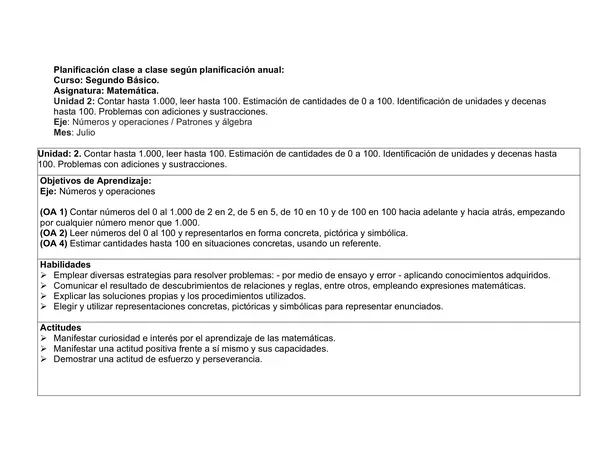 Planificación clase a clase según planificación anual:
Curso: Segundo Básico.
Asignatura: Matemática.
Unidad 2: Contar hasta 1.000, leer hasta 100. Estimación de cantidades de 0 a 100. Identificación de unidades y decenas hasta 100. Problemas con adiciones y sustracciones.
Eje: Números y operaciones / Patrones y álgebra
Mes: Julio

Unidad: 2. Contar hasta 1.000, leer hasta 100. Estimación de cantidades de 0 a 100. Identificación de unidades y decenas hasta 100. Problemas con adiciones y sustracciones.

Objetivos de Aprendizaje:
Eje: Números y operaciones

(OA 1) Contar números del 0 al 1.000 de 2 en 2, de 5 en 5, de 10 en 10 y de 100 en 100 hacia adelante y hacia atrás, empezando por cualquier número menor que 1.000.
(OA 2) Leer números del 0 al 100 y representarlos en forma concreta, pictórica y simbólica.
(OA 4) Estimar cantidades hasta 100 en situaciones concretas, usando un referente.

Habilidades
➢ Emplear diversas estrategias para resolver problemas: - por medio de ensayo y error - aplicando conocimientos adquiridos.
➢ Comunicar el resultado de descubrimientos de relaciones y reglas, entre otros, empleando expresiones matemáticas.
➢ Explicar las soluciones propias y los procedimientos utilizados.
➢ Elegir y utilizar representaciones concretas, pictóricas y simbólicas para representar enunciados.

Actitudes
➢ Manifestar curiosidad e interés por el aprendizaje de las matemáticas.
➢ Manifestar una actitud positiva frente a sí mismo y sus capacidades.
➢ Demostrar una actitud de esfuerzo y perseverancia.